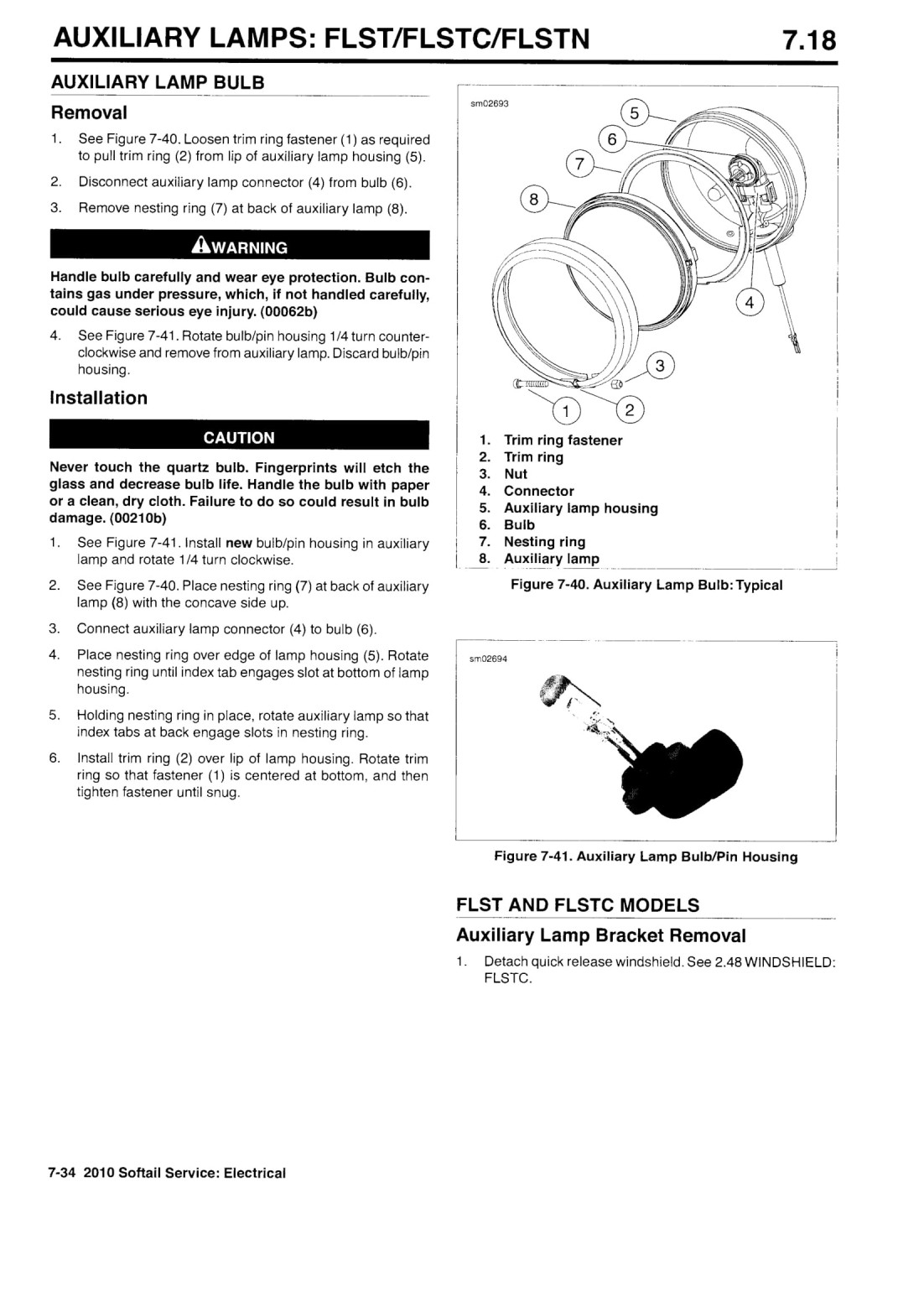 AUXILIARY LAMPS: FLST/FLSTC/FLSTN 7.18

AUXILIARY LAMP BULB

Removal

1. See Figure 7-40. Loosen trim ring fastener (1) as required to pull trim ring (2) from lip of auxiliary lamp housing (5).

2. Disconnect auxiliary lamp connector (4) from bulb (6).

3. Remove nesting ring (7) at back of auxiliary lamp (8).

WARNING

Handle bulb carefully and wear eye protection. Bulb contains gas under pressure, which, if not handled carefully, could cause serious eye injury. (00062b)

4. See Figure 7-41. Rotate bulb/pin housing 1/4 turn counterclockwise and remove from auxiliary lamp. Discard bulb/pin housing.

Installation

CAUTION

Never touch the quartz bulb. Fingerprints will etch the glass and decrease bulb life. Handle the bulb with paper or a clean, dry cloth. Failure to do so could result in bulb damage. (00210b)

1. See Figure 7-41. Install new bulb/pin housing in auxiliary lamp and rotate 1/4 turn clockwise.

2. See Figure 7-40. Place nesting ring (7) at back of auxiliary lamp (8) with the concave side up.

3. Connect auxiliary lamp connector (4) to bulb (6).

4. Place nesting ring over edge of lamp housing (5). Rotate nesting ring until index tab engages slot at bottom of lamp housing.

5. Holding nesting ring in place, rotate auxiliary lamp so that index tabs at back engage slots in nesting ring.

6. Install trim ring (2) over lip of lamp housing. Rotate trim ring so that fastener (1) is centered at bottom, and then tighten fastener until snug.

sm02693

5
6
7
8
4
3
1
2

1. Trim ring fastener
2. Trim ring
3. Nut
4. Connector
5. Auxiliary lamp housing
6. Bulb
7. Nesting ring
8. Auxiliary lamp

Figure 7-40. Auxiliary Lamp Bulb: Typical

sm02694

Figure 7-41. Auxiliary Lamp Bulb/Pin Housing

FLST AND FLSTC MODELS

Auxiliary Lamp Bracket Removal

1. Detach quick release windshield. See 2.48 WINDSHIELD: FLSTC.

7-34 2010 Softail Service: Electrical